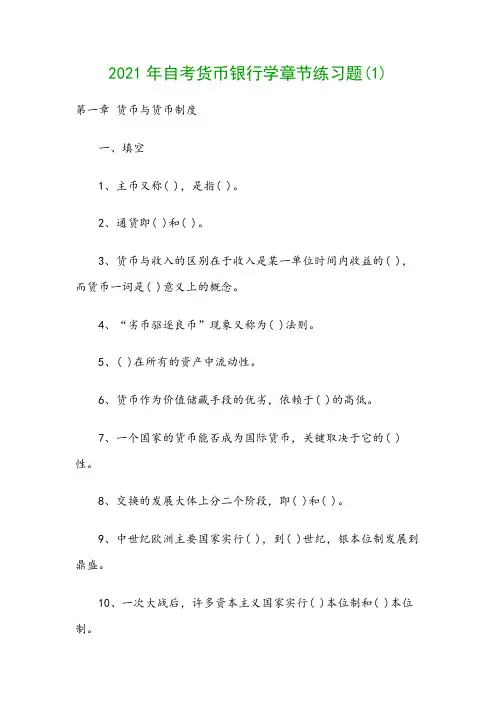 2021 年自考货币银行学章节练习题(1)

第一章 货币与货币制度

一、填空

1、主币又称( )，是指( )。

2、通货即( )和( )。

3、货币与收入的区别在于收入是某一单位时间内收益的( )，而货币一词是( )意义上的概念。

4、“劣币驱逐良币”现象又称为( )法则。

5、( )在所有的资产中流动性。

6、货币作为价值储藏手段的优劣，依赖于( )的高低。

7、一个国家的货币能否成为国际货币，关键取决于它的( )性。

8、交换的发展大体上分二个阶段，即( )和( )。

9、中世纪欧洲主要国家实行( )，到( )世纪，银本位制发展到鼎盛。

10、一次大战后，许多资本主义国家实行( )本位制和( )本位制。